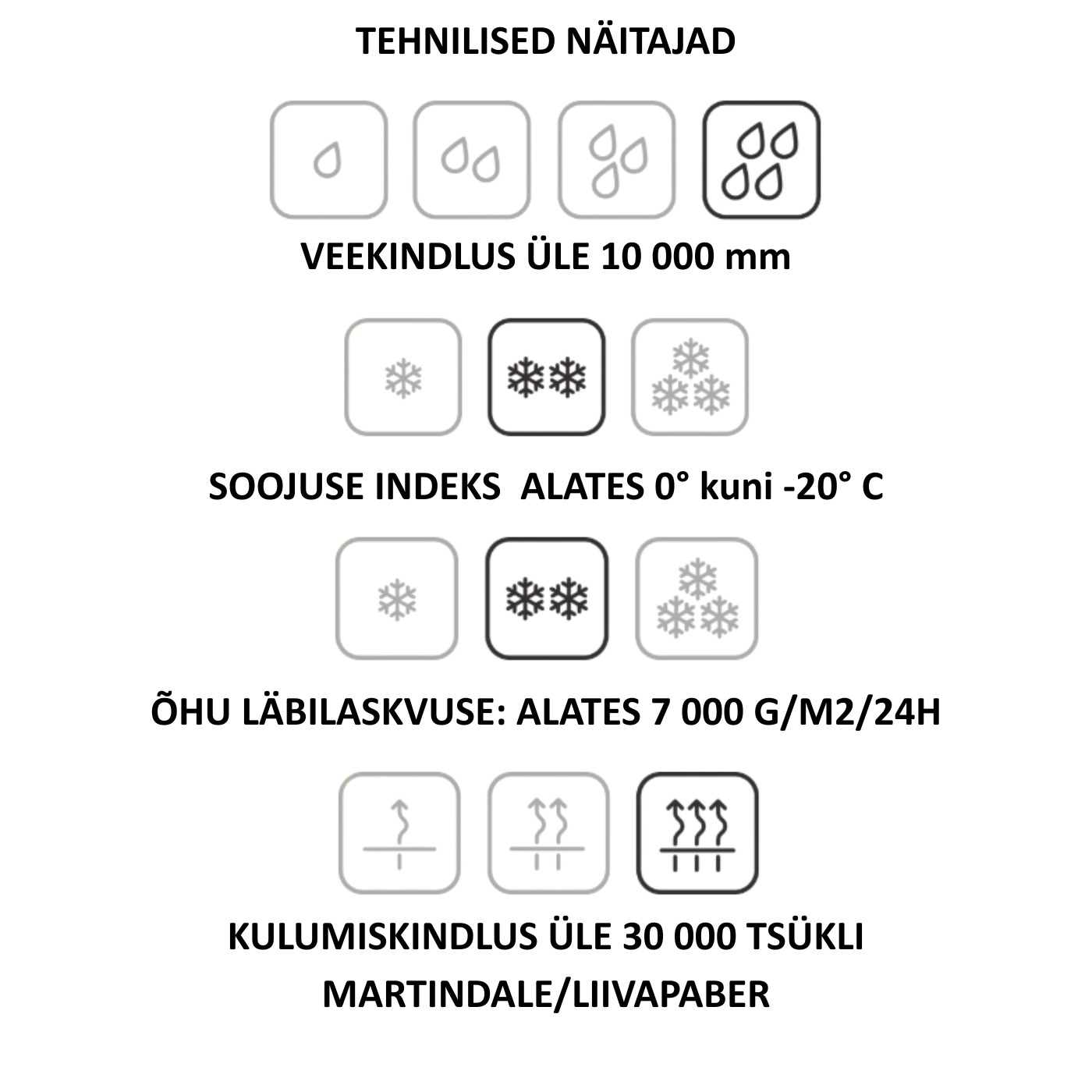 TEHNILISED NÄITAJAD

VEEKINDLUS ÜLE 10 000 mm

SOOJUSE INDEKS  ALATES 0° kuni -20° C

ÕHU LÄBILASKVUSE: ALATES 7 000 G/M2/24H

KULUMISKINDLUS ÜLE 30 000 TSÜKLI
MARTINDALE/LIIVAPABER